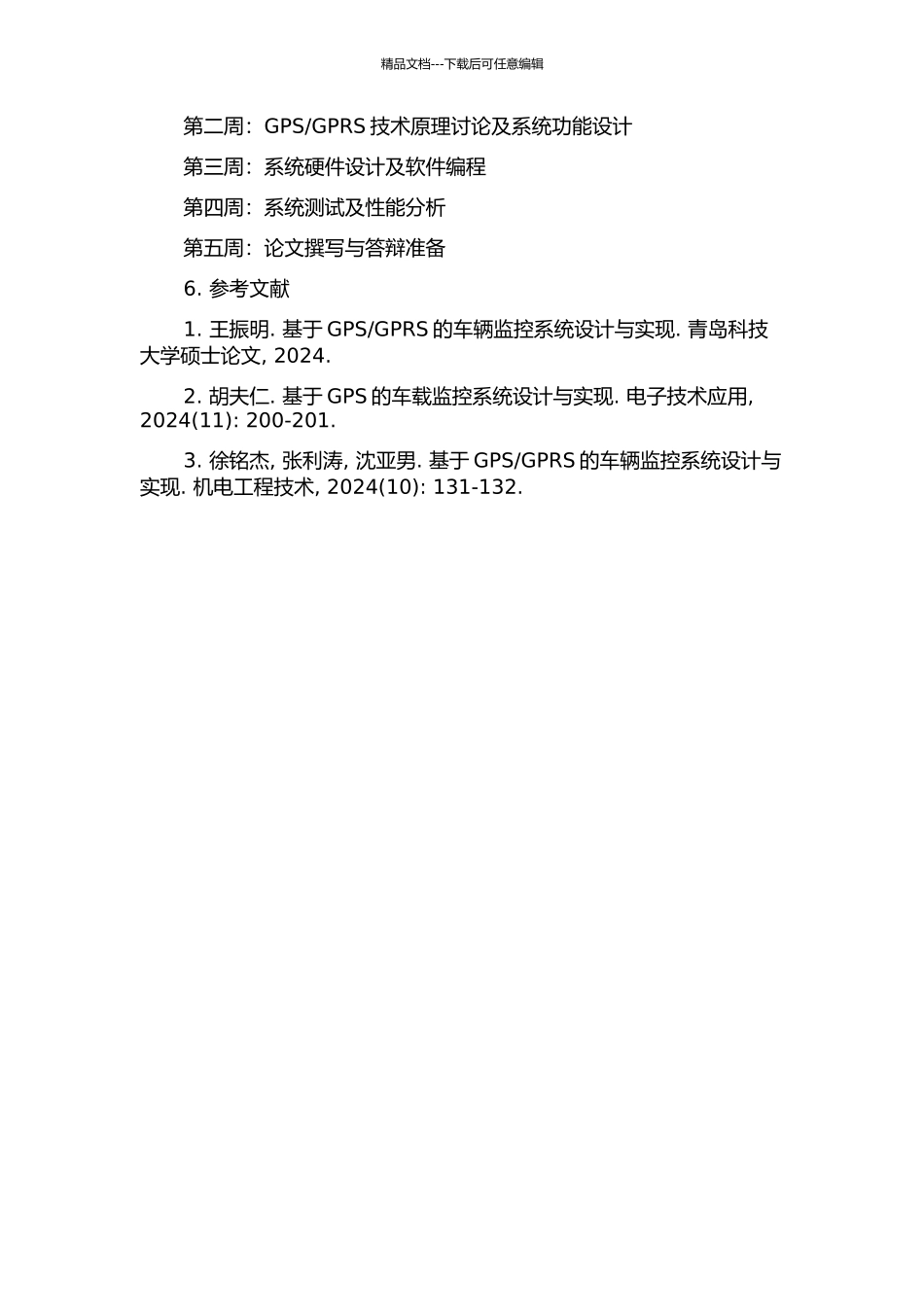 精品文档---下载后可任意编辑

第二周：GPS/GPRS 技术原理讨论及系统功能设计

第三周：系统硬件设计及软件编程

第四周：系统测试及性能分析

第五周：论文撰写与答辩准备

6. 参考文献

1. 王振明. 基于 GPS/GPRS 的车辆监控系统设计与实现. 青岛科技大学硕士论文, 2024.

2. 胡夫仁. 基于 GPS 的车载监控系统设计与实现. 电子技术应用, 2024(11): 200-201.

3. 徐铭杰, 张利涛, 沈亚男. 基于 GPS/GPRS 的车辆监控系统设计与实现. 机电工程技术, 2024(10): 131-132.